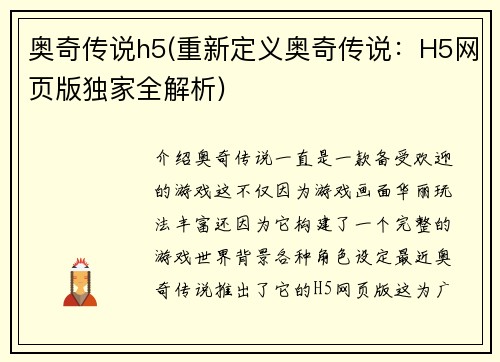 奥奇传说h5(重新定义奥奇传说：H5网页版独家全解析)

介绍奥奇传说一直是一款备受欢迎的游戏这不仅因为游戏画面华丽玩法丰富还因为它构建了一个完整的游戏世界背景各种角色设定最近奥奇传说推出了它的H5网页版这为广